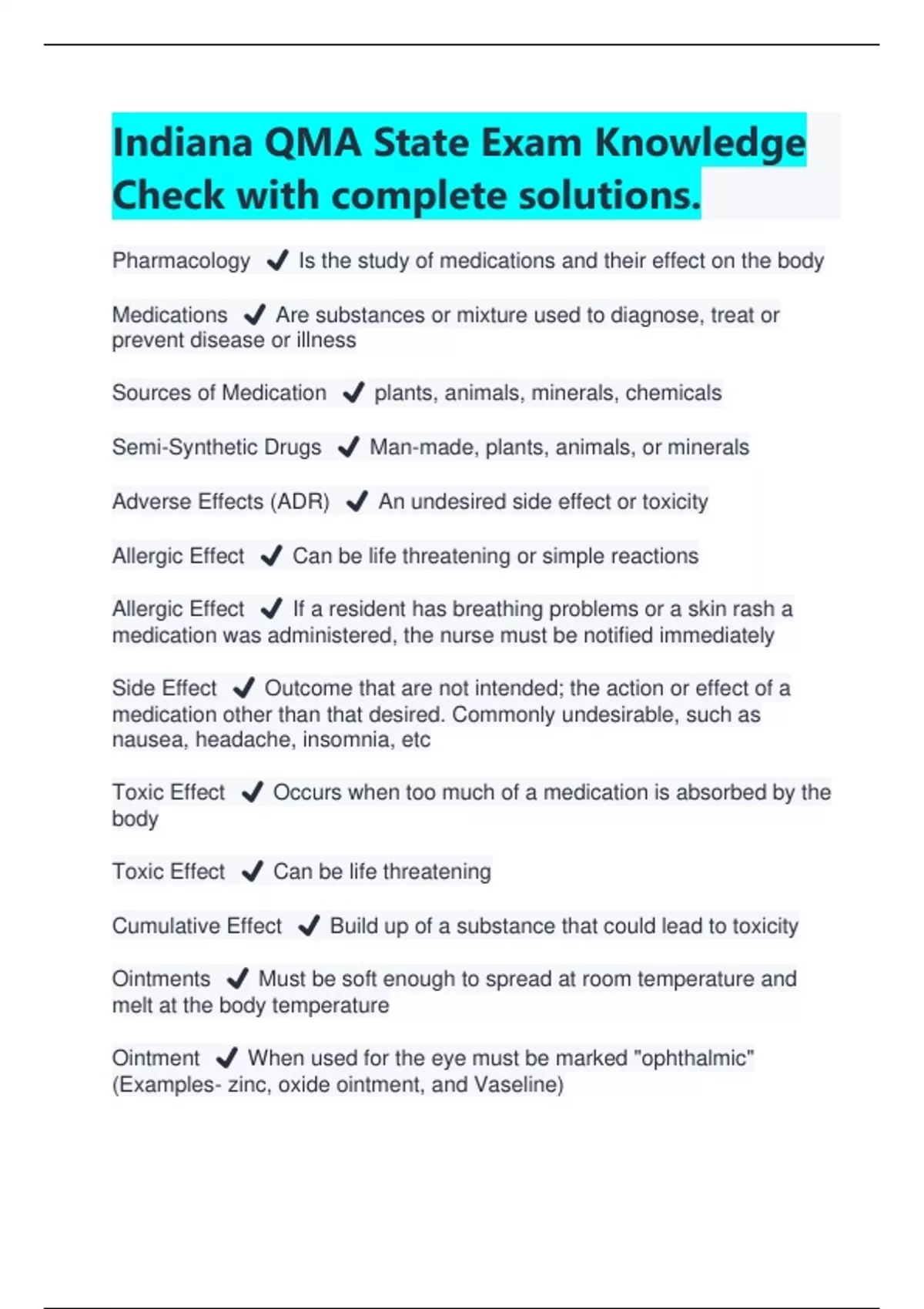 Indiana QMA State Exam Knowledge Check with complete solutions.

Pharmacology ✔ Is the study of medications and their effect on the body

Medications ✔ Are substances or mixture used to diagnose, treat or prevent disease or illness

Sources of Medication ✔ plants, animals, minerals, chemicals

Semi-Synthetic Drugs ✔ Man-made, plants, animals, or minerals

Adverse Effects (ADR) ✔ An undesired side effect or toxicity

Allergic Effect ✔ Can be life threatening or simple reactions

Allergic Effect ✔ If a resident has breathing problems or a skin rash a medication was administered, the nurse must be notified immediately

Side Effect ✔ Outcome that are not intended; the action or effect of a medication other than that desired. Commonly undesirable, such as nausea, headache, insomnia, etc

Toxic Effect ✔ Occurs when too much of a medication is absorbed by the body

Toxic Effect ✔ Can be life threatening

Cumulative Effect ✔ Build up of a substance that could lead to toxicity

Ointments ✔ Must be soft enough to spread at room temperature and melt at the body temperature

Ointment ✔ When used for the eye must be marked "ophthalmic" (Examples- zinc, oxide ointment, and Vaseline)